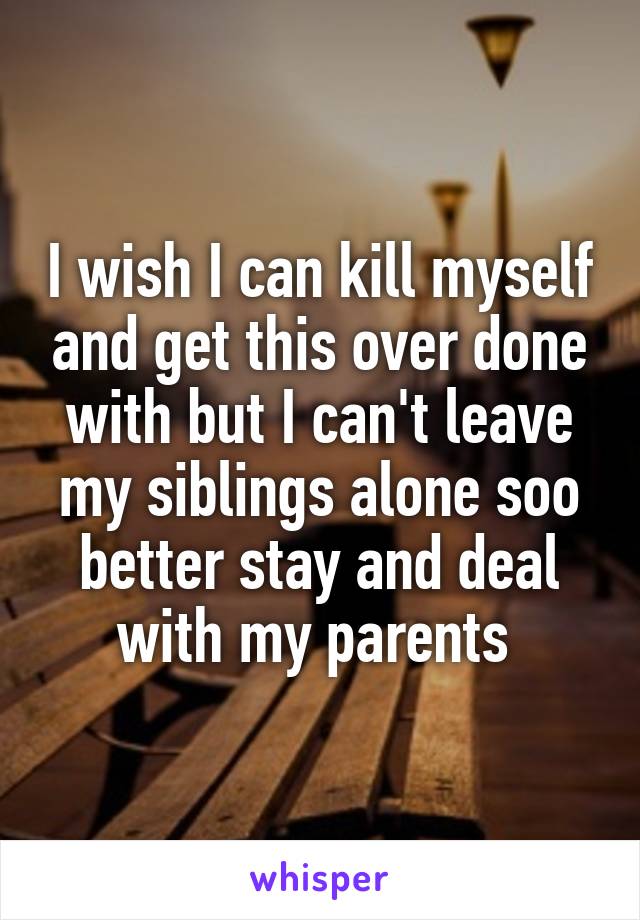 I wish I can kill myself and get this over done with but I can't leave my siblings alone soo better stay and deal with my parents

whisper